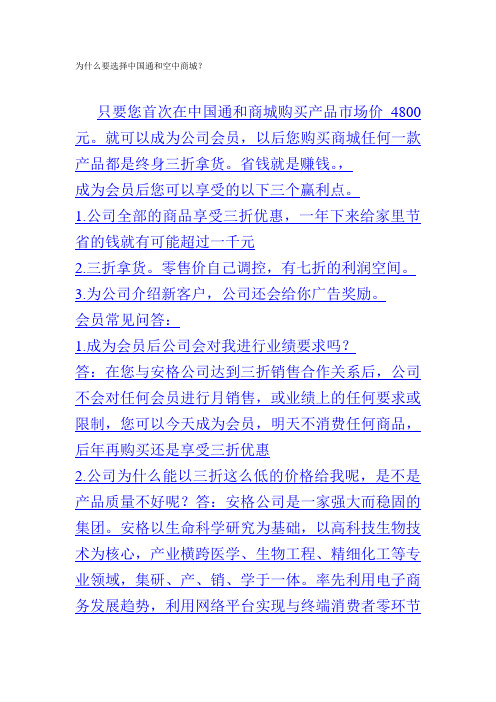 为什么要选择中国通和空中商城？

只要您首次在中国通和商城购买产品市场价 4800 元。就可以成为公司会员，以后您购买商城任何一款产品都是终身三折拿货。省钱就是赚钱。，

成为会员后您可以享受的以下三个赢利点。

1.公司全部的商品享受三折优惠，一年下来给家里节省的钱就有可能超过一千元

2.三折拿货。零售价自己调控，有七折的利润空间。

3.为公司介绍新客户，公司还会给你广告奖励。

会员常见问答：

1.成为会员后公司会对我进行业绩要求吗？

答：在您与安格公司达到三折销售合作关系后，公司不会对任何会员进行月销售，或业绩上的任何要求或限制，您可以今天成为会员，明天不消费任何商品，后年再购买还是享受三折优惠

2.公司为什么能以三折这么低的价格给我呢，是不是产品质量不好呢？答：安格公司是一家强大而稳固的集团。安格以生命科学研究为基础，以高科技生物技术为核心，产业横跨医学、生物工程、精细化工等专业领域，集研、产、销、学于一体。率先利用电子商务发展趋势，利用网络平台实现与终端消费者零环节